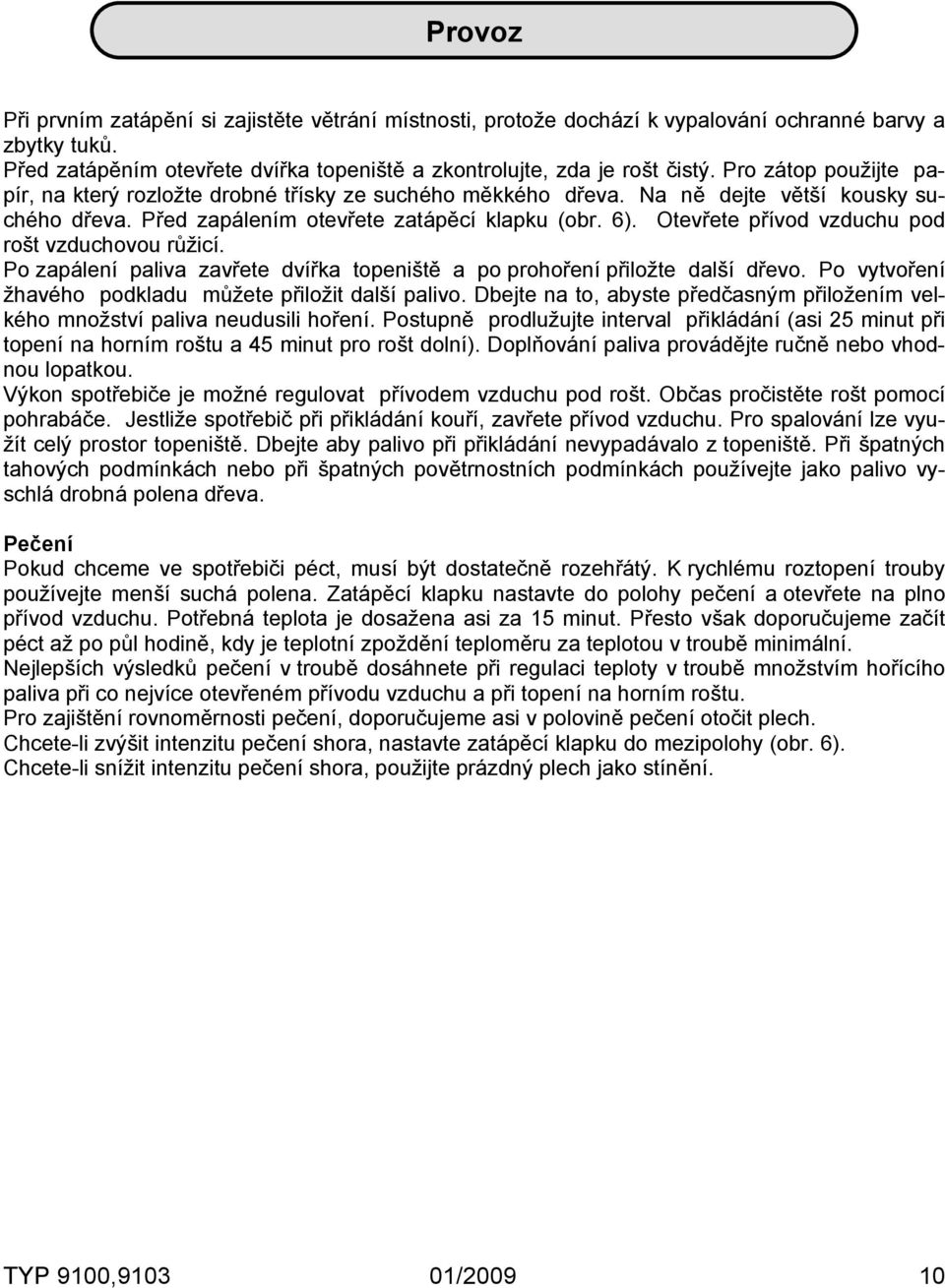 Provoz

Při prvním zatápění si zajistěte větrání místnosti, protože dochází k vypalování ochranné barvy a zbytky tuků.
Před zatápěním otevřete dvířka topeniště a zkontrolujte, zda je rošt čistý. Pro zátop použijte papír, na který rozložte drobné třísky ze suchého měkkého dřeva. Na ně dejte větší kousky suchého dřeva. Před zapálením otevřete zatápěcí klapku (obr. 6). Otevřete přívod vzduchu pod rošt vzduchovou růžicí.
Po zapálení paliva zavřete dvířka topeniště a po prohoření přiložte další dřevo. Po vytvoření žhavého podkladu můžete přiložit další palivo. Dbejte na to, abyste předčasným přiložením velkého množství paliva neudusili hoření. Postupně prodlužujte interval přikládání (asi 25 minut při topení na horním roštu a 45 minut pro rošt dolní). Doplňování paliva provádějte ručně nebo vhodnou lopatkou.
Výkon spotřebiče je možné regulovat přívodem vzduchu pod rošt. Občas pročistěte rošt pomocí pohrabáče. Jestliže spotřebič při přikládání kouří, zavřete přívod vzduchu. Pro spalování lze využít celý prostor topeniště. Dbejte aby palivo při přikládání nevypadávalo z topeniště. Při špatných tahových podmínkách nebo při špatných povětrnostních podmínkách používejte jako palivo vyschlá drobná polena dřeva.

Pečení
Pokud chceme ve spotřebiči péct, musí být dostatečně rozehřátý. K rychlému roztopení trouby používejte menší suchá polena. Zatápěcí klapku nastavte do polohy pečení a otevřete na plno přívod vzduchu. Potřebná teplota je dosažena asi za 15 minut. Přesto však doporučujeme začít péct až po půl hodině, kdy je teplotní zpoždění teploměru za teplotou v troubě minimální.
Nejlepších výsledků pečení v troubě dosáhnete při regulaci teploty v troubě množstvím hořícího paliva při co nejvíce otevřeném přívodu vzduchu a při topení na horním roštu.
Pro zajištění rovnoměrnosti pečení, doporučujeme asi v polovině pečení otočit plech.
Chcete-li zvýšit intenzitu pečení shora, nastavte zatápěcí klapku do mezipolohy (obr. 6).
Chcete-li snížit intenzitu pečení shora, použijte prázdný plech jako stínění.

TYP 9100,9103 01/2009 10